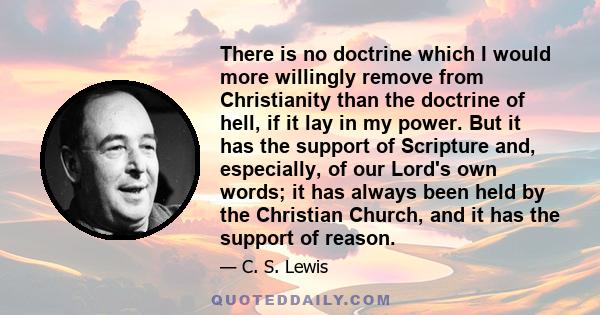 There is no doctrine which I would more willingly remove from Christianity than the doctrine of hell, if it lay in my power. But it has the support of Scripture and, especially, of our Lord's own words; it has always been held by the Christian Church, and it has the support of reason.

— C. S. Lewis

QUOTEDDAILY.COM